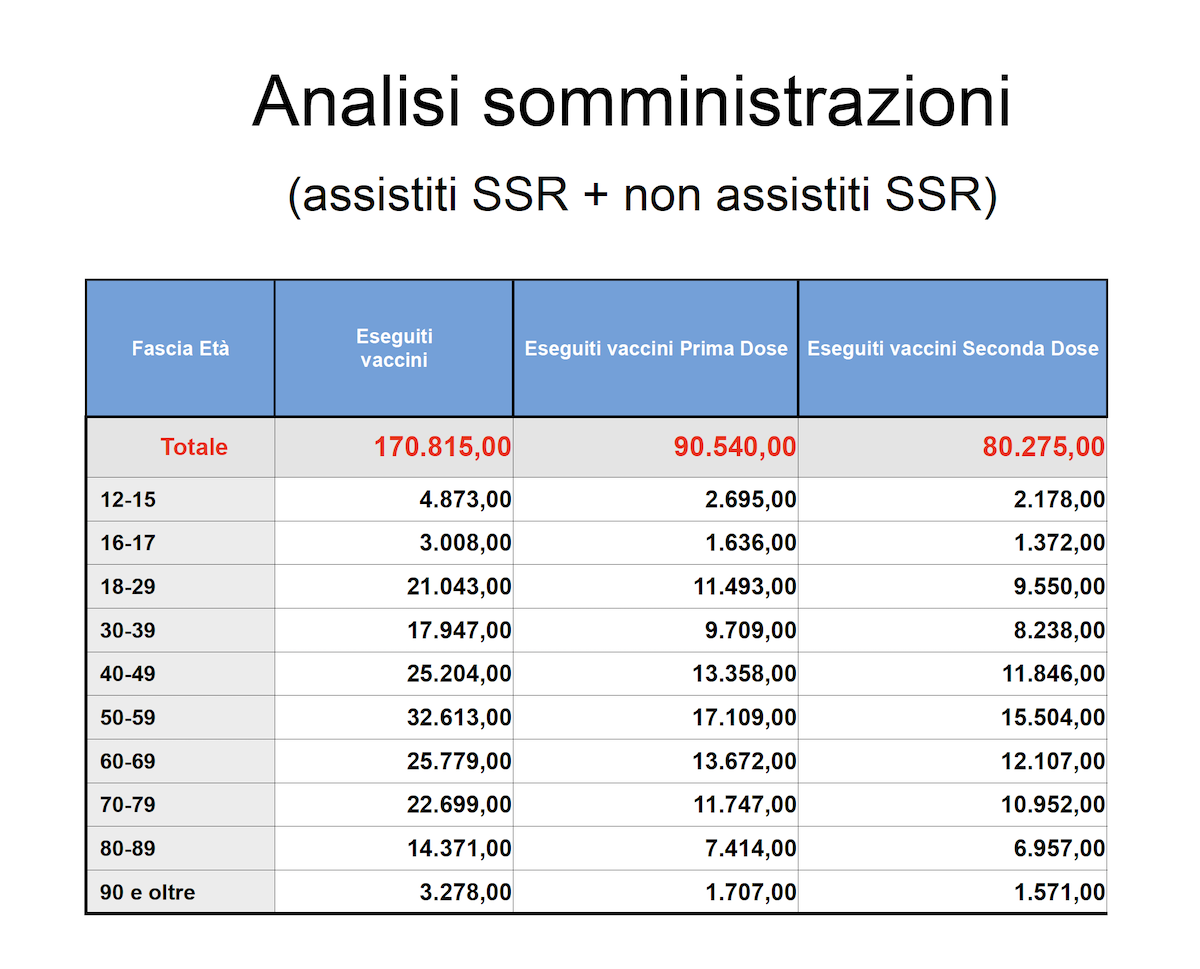 Analisi somministrazioni

(assistiti SSR + non assistiti SSR)

| Fascia Età | Eseguiti vaccini | Eseguiti vaccini Prima Dose | Eseguiti vaccini Seconda Dose |
|---|---|---|---|
| Totale | 170.815,00 | 90.540,00 | 80.275,00 |
| 12-15 | 4.873,00 | 2.695,00 | 2.178,00 |
| 16-17 | 3.008,00 | 1.636,00 | 1.372,00 |
| 18-29 | 21.043,00 | 11.493,00 | 9.550,00 |
| 30-39 | 17.947,00 | 9.709,00 | 8.238,00 |
| 40-49 | 25.204,00 | 13.358,00 | 11.846,00 |
| 50-59 | 32.613,00 | 17.109,00 | 15.504,00 |
| 60-69 | 25.779,00 | 13.672,00 | 12.107,00 |
| 70-79 | 22.699,00 | 11.747,00 | 10.952,00 |
| 80-89 | 14.371,00 | 7.414,00 | 6.957,00 |
| 90 e oltre | 3.278,00 | 1.707,00 | 1.571,00 |